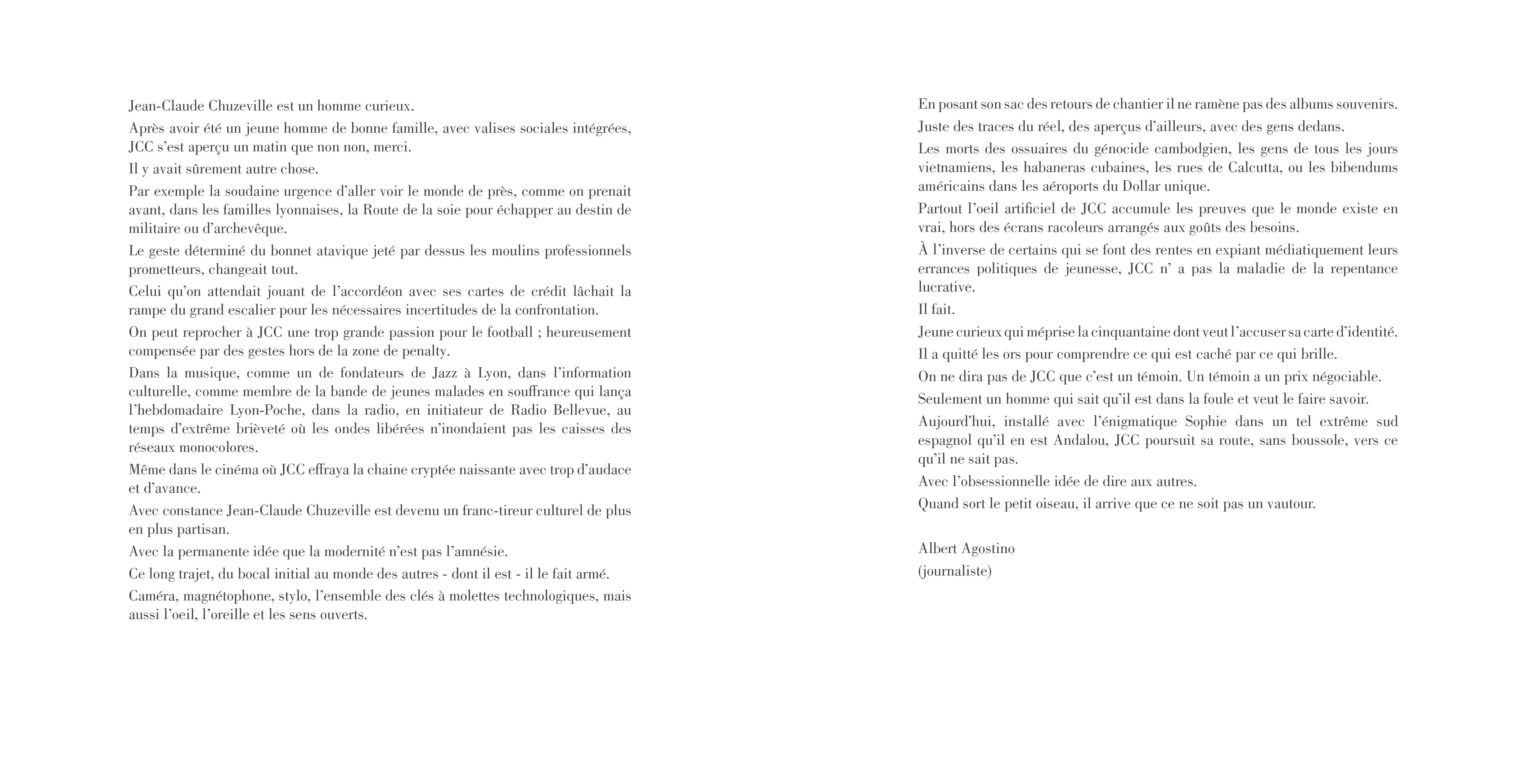 Jean-Claude Chuzeville est un homme curieux.

Après avoir été un jeune homme de bonne famille, avec valises sociales intégrées, JCC s'est aperçu un matin que non non, merci.

Il y avait sûrement autre chose.

Par exemple la soudaine urgence d'aller voir le monde de près, comme on prenait avant, dans les familles lyonnaises, la Route de la soie pour échapper au destin de militaire ou d'archevêque.

Le geste déterminé du bonnet atavique jeté par dessus les moulins professionnels prometteurs, changeait tout.

Celui qu'on attendait jouant de l'accordéon avec ses cartes de crédit lâchait la rampe du grand escalier pour les nécessaires incertitudes de la confrontation.

On peut reprocher à JCC une trop grande passion pour le football ; heureusement compensée par des gestes hors de la zone de penalty.

Dans la musique, comme un de fondateurs de Jazz à Lyon, dans l'information culturelle, comme membre de la bande de jeunes malades en souffrance qui lança l'hebdomadaire Lyon-Poche, dans la radio, en initiateur de Radio Bellevue, au temps d'extrême brièveté où les ondes libérées n'inondaient pas les caisses des réseaux monocolores.

Même dans le cinéma où JCC effraya la chaine cryptée naissante avec trop d'audace et d'avance.

Avec constance Jean-Claude Chuzeville est devenu un franc-tireur culturel de plus en plus partisan.

Avec la permanente idée que la modernité n'est pas l'amnésie.

Ce long trajet, du bocal initial au monde des autres - dont il est - il le fait armé.

Caméra, magnétophone, stylo, l'ensemble des clés à molettes technologiques, mais aussi l'oeil, l'oreille et les sens ouverts.

En posant son sac des retours de chantier il ne ramène pas des albums souvenirs.

Juste des traces du réel, des aperçus d'ailleurs, avec des gens dedans.

Les morts des ossuaires du génocide cambodgien, les gens de tous les jours vietnamiens, les habaneras cubaines, les rues de Calcutta, ou les bibendums américains dans les aéroports du Dollar unique.

Partout l'oeil artificiel de JCC accumule les preuves que le monde existe en vrai, hors des écrans racoleurs arrangés aux goûts des besoins.

À l'inverse de certains qui se font des rentes en expiant médiatiquement leurs errances politiques de jeunesse, JCC n' a pas la maladie de la repentance lucrative.

Il fait.

Jeune curieux qui méprise la cinquantaine dont veut l'accuser sa carte d'identité.

Il a quitté les ors pour comprendre ce qui est caché par ce qui brille.

On ne dira pas de JCC que c'est un témoin. Un témoin a un prix négociable.

Seulement un homme qui sait qu'il est dans la foule et veut le faire savoir.

Aujourd'hui, installé avec l'énigmatique Sophie dans un tel extrême sud espagnol qu'il en est Andalou, JCC poursuit sa route, sans boussole, vers ce qu'il ne sait pas.

Avec l'obsessionnelle idée de dire aux autres.

Quand sort le petit oiseau, il arrive que ce ne soit pas un vautour.

Albert Agostino
(journaliste)